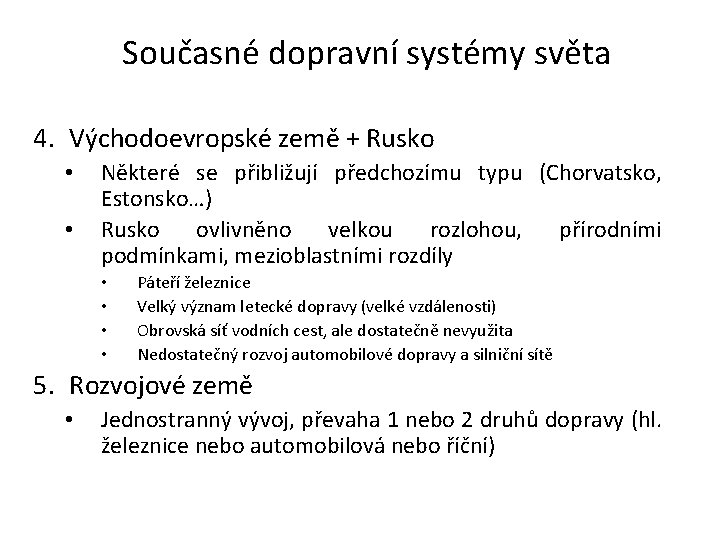 Současné dopravní systémy světa

4. Východoevropské země + Rusko
• Některé se přibližují předchozímu typu (Chorvatsko, Estonsko…)
• Rusko ovlivněno velkou rozlohou, přírodními podmínkami, mezioblastními rozdíly
• Páteří železnice
• Velký význam letecké dopravy (velké vzdálenosti)
• Obrovská síť vodních cest, ale dostatečně nevyužita
• Nedostatečný rozvoj automobilové dopravy a silniční sítě

5. Rozvojové země
• Jednostranný vývoj, převaha 1 nebo 2 druhů dopravy (hl. železnice nebo automobilová nebo říční)